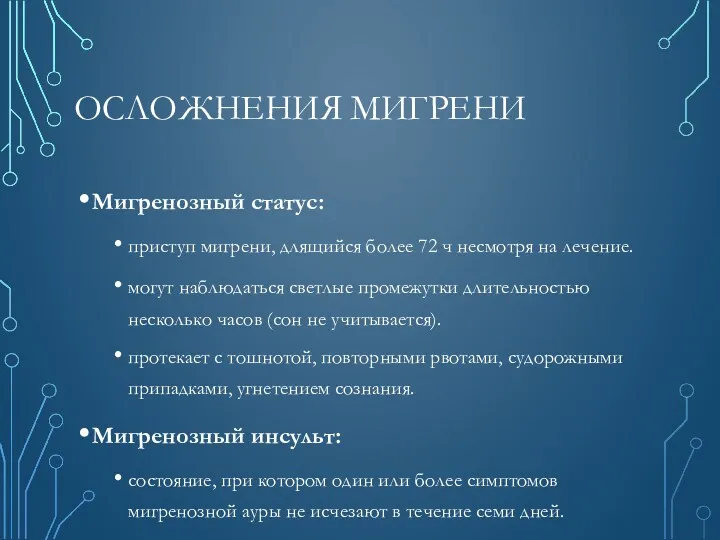 ОСЛОЖНЕНИЯ МИГРЕНИ

• Мигренозный статус:

• приступ мигрени, длящийся более 72 ч несмотря на лечение.

• могут наблюдаться светлые промежутки длительностью несколько часов (сон не учитывается).

• протекает с тошнотой, повторными рвотами, судорожными припадками, угнетением сознания.

• Мигренозный инсульт:

• состояние, при котором один или более симптомов мигренозной ауры не исчезают в течение семи дней.